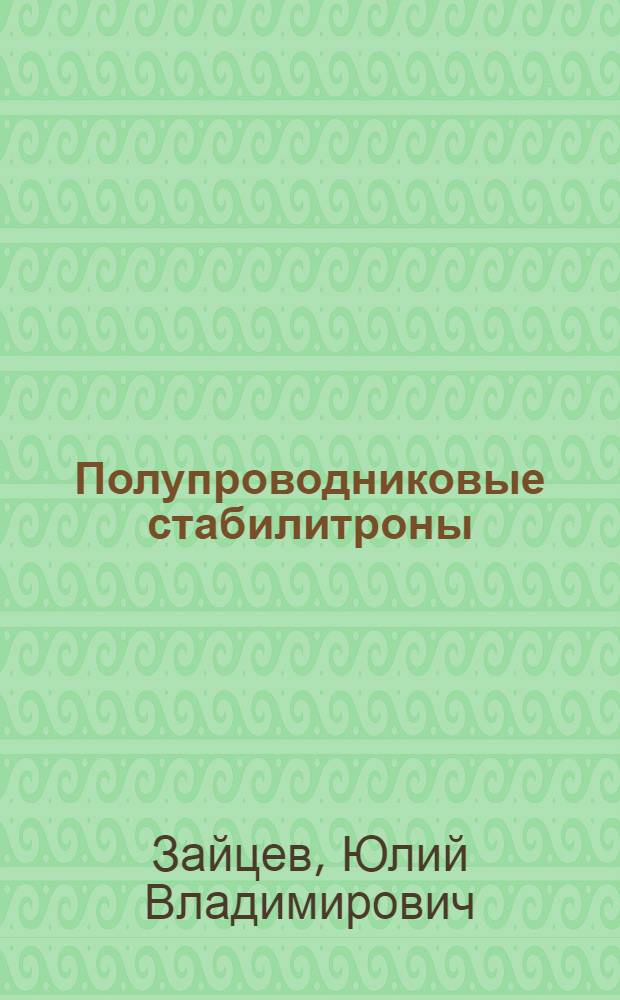 Полупроводниковые стабилитроны

Зайцев, Юлий Владимирович